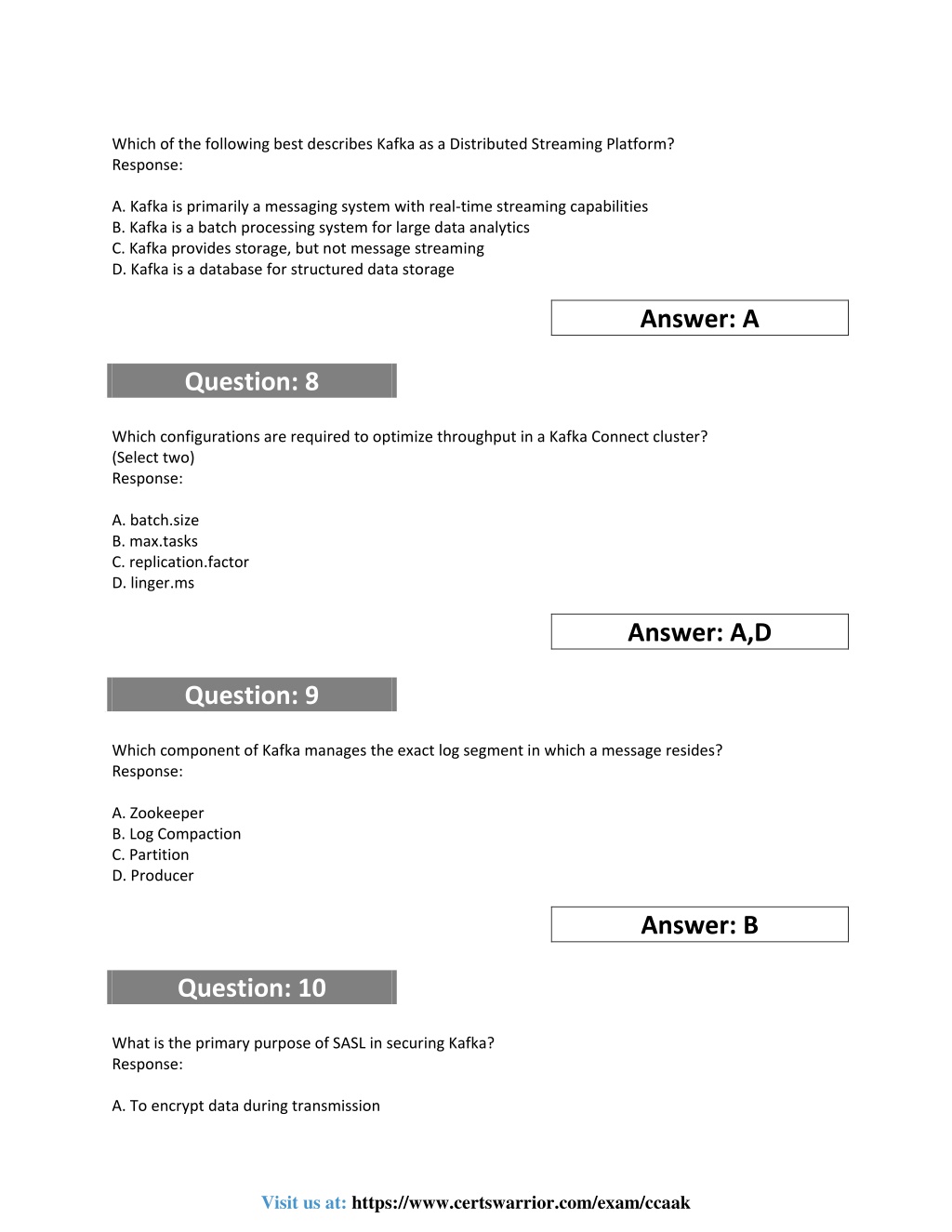 Which of the following best describes Kafka as a Distributed Streaming Platform?
Response:

A. Kafka is primarily a messaging system with real-time streaming capabilities
B. Kafka is a batch processing system for large data analytics
C. Kafka provides storage, but not message streaming
D. Kafka is a database for structured data storage

Answer: A

Question: 8

Which configurations are required to optimize throughput in a Kafka Connect cluster?
(Select two)
Response:

A. batch.size
B. max.tasks
C. replication.factor
D. linger.ms

Answer: A,D

Question: 9

Which component of Kafka manages the exact log segment in which a message resides?
Response:

A. Zookeeper
B. Log Compaction
C. Partition
D. Producer

Answer: B

Question: 10

What is the primary purpose of SASL in securing Kafka?
Response:

A. To encrypt data during transmission

Visit us at: https://www.certswarrior.com/exam/ccaak